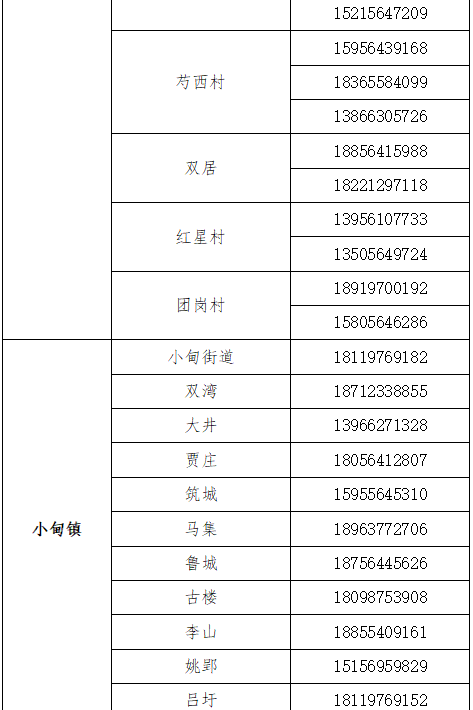 |  |  | 15215647209 |
|---|---|---|
|  | 芍西村 | 15956439168 |
|  |  | 18365584099 |
|  |  | 13866305726 |
|  | 双居 | 18856415988 |
|  |  | 18221297118 |
|  | 红星村 | 13956107733 |
|  |  | 13505649724 |
|  | 团岗村 | 18919700192 |
|  |  | 15805646286 |
| 小甸镇 | 小甸街道 | 18119769182 |
|  | 双湾 | 18712338855 |
|  | 大井 | 13966271328 |
|  | 贾庄 | 18056412807 |
|  | 筑城 | 15955645310 |
|  | 马集 | 18963772706 |
|  | 鲁城 | 18756445626 |
|  | 古楼 | 18098753908 |
|  | 李山 | 18855409161 |
|  | 姚郢 | 15156959829 |
|  | 吕圩 | 18119769152 |